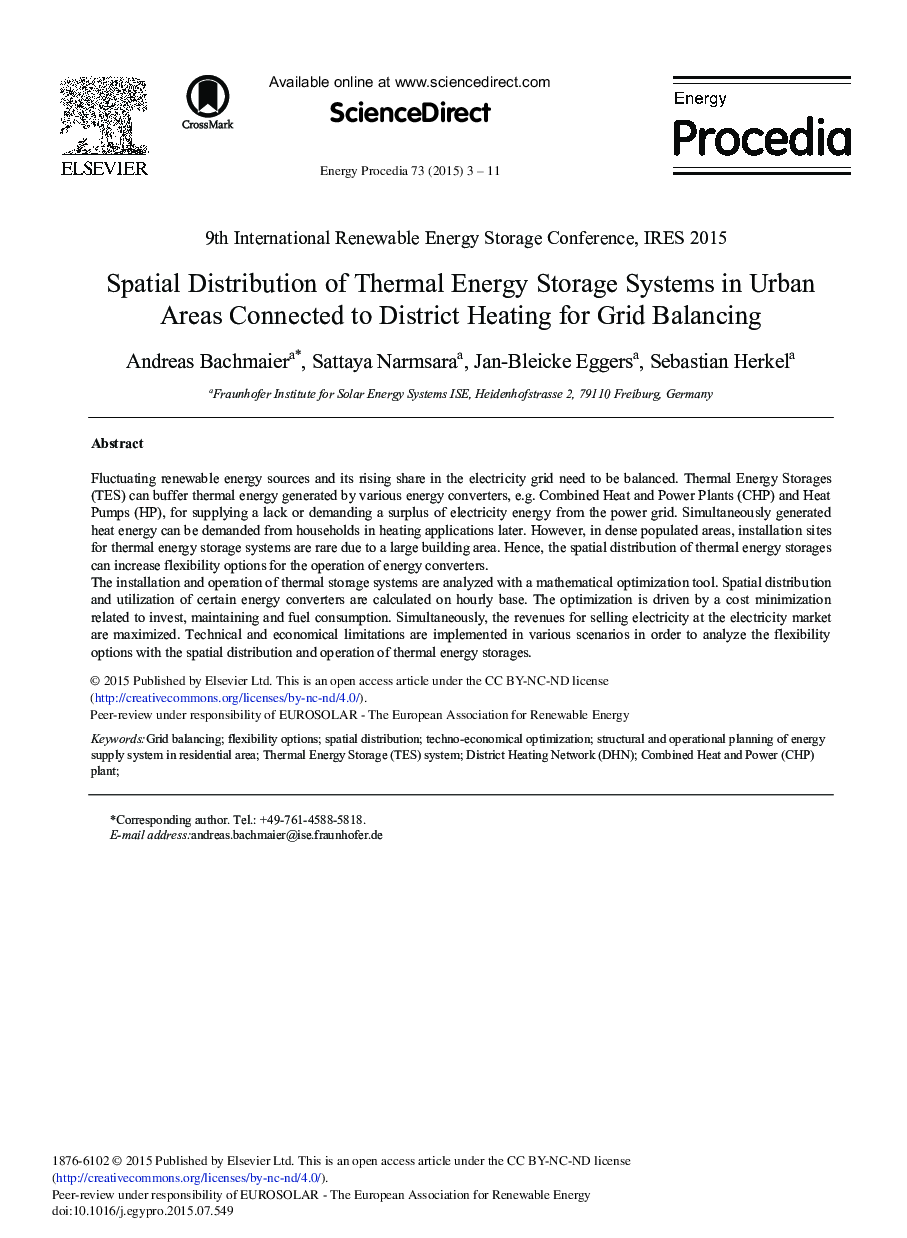 ELSEVIER

CrossMark

Available online at www.sciencedirect.com

ScienceDirect

Energy Procedia 73 (2015) 3 – 11

Energy
Procedia

9th International Renewable Energy Storage Conference, IRES 2015

Spatial Distribution of Thermal Energy Storage Systems in Urban Areas Connected to District Heating for Grid Balancing

Andreas Bachmaier$^{a*}$, Sattaya Narmsara$^{a}$, Jan-Bleicke Eggers$^{a}$, Sebastian Herkel$^{a}$

$^{a}$Fraunhofer Institute for Solar Energy Systems ISE, Heidenhofstrasse 2, 79110 Freiburg, Germany

Abstract

Fluctuating renewable energy sources and its rising share in the electricity grid need to be balanced. Thermal Energy Storages (TES) can buffer thermal energy generated by various energy converters, e.g. Combined Heat and Power Plants (CHP) and Heat Pumps (HP), for supplying a lack or demanding a surplus of electricity energy from the power grid. Simultaneously generated heat energy can be demanded from households in heating applications later. However, in dense populated areas, installation sites for thermal energy storage systems are rare due to a large building area. Hence, the spatial distribution of thermal energy storages can increase flexibility options for the operation of energy converters.
The installation and operation of thermal storage systems are analyzed with a mathematical optimization tool. Spatial distribution and utilization of certain energy converters are calculated on hourly base. The optimization is driven by a cost minimization related to invest, maintaining and fuel consumption. Simultaneously, the revenues for selling electricity at the electricity market are maximized. Technical and economical limitations are implemented in various scenarios in order to analyze the flexibility options with the spatial distribution and operation of thermal energy storages.

© 2015 Published by Elsevier Ltd. This is an open access article under the CC BY-NC-ND license (http://creativecommons.org/licenses/by-nc-nd/4.0/).
Peer-review under responsibility of EUROSOLAR - The European Association for Renewable Energy

Keywords: Grid balancing; flexibility options; spatial distribution; techno-economical optimization; structural and operational planning of energy supply system in residential area; Thermal Energy Storage (TES) system; District Heating Network (DHN); Combined Heat and Power (CHP) plant;

*Corresponding author. Tel.: +49-761-4588-5818.
E-mail address: andreas.bachmaier@ise.fraunhofer.de

1876-6102 © 2015 Published by Elsevier Ltd. This is an open access article under the CC BY-NC-ND license (http://creativecommons.org/licenses/by-nc-nd/4.0/).
Peer-review under responsibility of EUROSOLAR - The European Association for Renewable Energy
doi:10.1016/j.egypro.2015.07.549